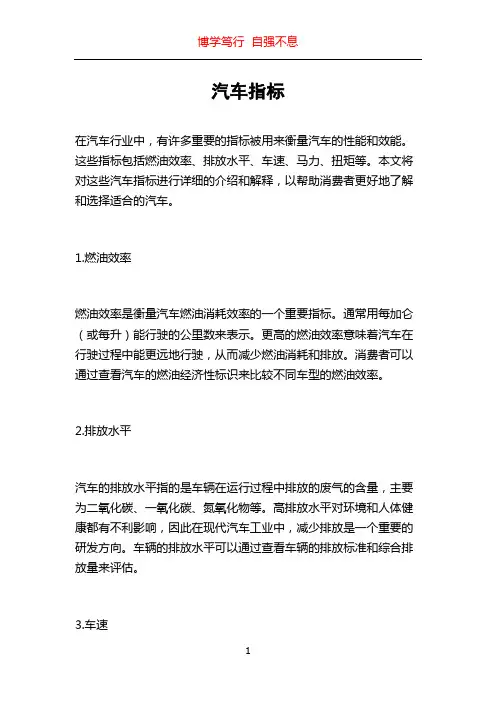 博学笃行 自强不息

汽车指标

在汽车行业中，有许多重要的指标被用来衡量汽车的性能和效能。这些指标包括燃油效率、排放水平、车速、马力、扭矩等。本文将对这些汽车指标进行详细的介绍和解释，以帮助消费者更好地了解和选择适合的汽车。

1.燃油效率

燃油效率是衡量汽车燃油消耗效率的一个重要指标。通常用每加仑（或每升）能行驶的公里数来表示。更高的燃油效率意味着汽车在行驶过程中能更远地行驶，从而减少燃油消耗和排放。消费者可以通过查看汽车的燃油经济性标识来比较不同车型的燃油效率。

2.排放水平

汽车的排放水平指的是车辆在运行过程中排放的废气的含量，主要为二氧化碳、一氧化碳、氮氧化物等。高排放水平对环境和人体健康都有不利影响，因此在现代汽车工业中，减少排放是一个重要的研发方向。车辆的排放水平可以通过查看车辆的排放标准和综合排放量来评估。

3.车速

1